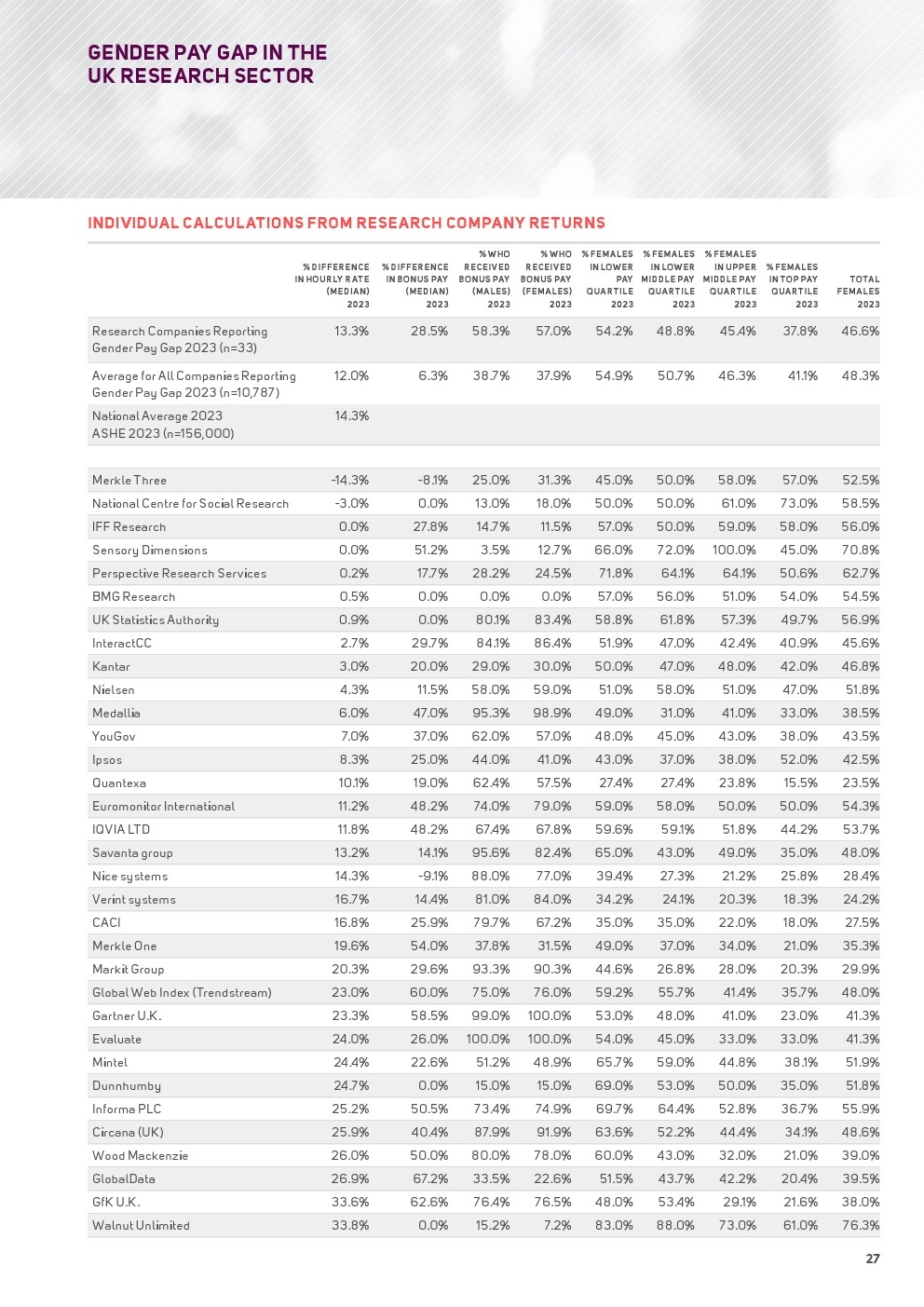 GENDER PAY GAP IN THE UK RESEARCH SECTOR

INDIVIDUAL CALCULATIONS FROM RESEARCH COMPANY RETURNS

| | % DIFFERENCE IN HOURLY RATE (MEDIAN) 2023 | % DIFFERENCE IN BONUS PAY (MEDIAN) 2023 | % WHO RECEIVED BONUS PAY (MALES) 2023 | % WHO RECEIVED BONUS PAY (FEMALES) 2023 | % FEMALES IN LOWER PAY QUARTILE 2023 | % FEMALES IN LOWER MIDDLE PAY QUARTILE 2023 | % FEMALES IN UPPER MIDDLE PAY QUARTILE 2023 | % FEMALES IN TOP PAY QUARTILE 2023 | TOTAL FEMALES 2023 |
|---|---|---|---|---|---|---|---|---|---|
| Research Companies Reporting Gender Pay Gap 2023 (n=33) | 13.3% | 28.5% | 58.3% | 57.0% | 54.2% | 48.8% | 45.4% | 37.8% | 46.6% |
| Average for All Companies Reporting Gender Pay Gap 2023 (n=10,787) | 12.0% | 6.3% | 38.7% | 37.9% | 54.9% | 50.7% | 46.3% | 41.1% | 48.3% |
| National Average 2023 ASHE 2023 (n=156,000) | 14.3% | | | | | | | | |
| Merkle Three | -14.3% | -8.1% | 25.0% | 31.3% | 45.0% | 50.0% | 58.0% | 57.0% | 52.5% |
| National Centre for Social Research | -3.0% | 0.0% | 13.0% | 18.0% | 50.0% | 50.0% | 61.0% | 73.0% | 58.5% |
| IFF Research | 0.0% | 27.8% | 14.7% | 11.5% | 57.0% | 50.0% | 59.0% | 58.0% | 56.0% |
| Sensory Dimensions | 0.0% | 51.2% | 3.5% | 12.7% | 66.0% | 72.0% | 100.0% | 45.0% | 70.8% |
| Perspective Research Services | 0.2% | 17.7% | 28.2% | 24.5% | 71.8% | 64.1% | 64.1% | 50.6% | 62.7% |
| BMG Research | 0.5% | 0.0% | 0.0% | 0.0% | 57.0% | 56.0% | 51.0% | 54.0% | 54.5% |
| UK Statistics Authority | 0.9% | 0.0% | 80.1% | 83.4% | 58.8% | 61.8% | 57.3% | 49.7% | 56.9% |
| InteractCC | 2.7% | 29.7% | 84.1% | 86.4% | 51.9% | 47.0% | 42.4% | 40.9% | 45.6% |
| Kantar | 3.0% | 20.0% | 29.0% | 30.0% | 50.0% | 47.0% | 48.0% | 42.0% | 46.8% |
| Nielsen | 4.3% | 11.5% | 58.0% | 59.0% | 51.0% | 58.0% | 51.0% | 47.0% | 51.8% |
| Medallia | 6.0% | 47.0% | 95.3% | 98.9% | 49.0% | 31.0% | 41.0% | 33.0% | 38.5% |
| YouGov | 7.0% | 37.0% | 62.0% | 57.0% | 48.0% | 45.0% | 43.0% | 38.0% | 43.5% |
| Ipsos | 8.3% | 25.0% | 44.0% | 41.0% | 43.0% | 37.0% | 38.0% | 52.0% | 42.5% |
| Quantexa | 10.1% | 19.0% | 62.4% | 57.5% | 27.4% | 27.4% | 23.8% | 15.5% | 23.5% |
| Euromonitor International | 11.2% | 48.2% | 74.0% | 79.0% | 59.0% | 58.0% | 50.0% | 50.0% | 54.3% |
| IQVIA LTD | 11.8% | 48.2% | 67.4% | 67.8% | 59.6% | 59.1% | 51.8% | 44.2% | 53.7% |
| Savanta group | 13.2% | 14.1% | 95.6% | 82.4% | 65.0% | 43.0% | 49.0% | 35.0% | 48.0% |
| Nice systems | 14.3% | -9.1% | 88.0% | 77.0% | 39.4% | 27.3% | 21.2% | 25.8% | 28.4% |
| Verint systems | 16.7% | 14.4% | 81.0% | 84.0% | 34.2% | 24.1% | 20.3% | 18.3% | 24.2% |
| CACI | 16.8% | 25.9% | 79.7% | 67.2% | 35.0% | 35.0% | 22.0% | 18.0% | 27.5% |
| Merkle One | 19.6% | 54.0% | 37.8% | 31.5% | 49.0% | 37.0% | 34.0% | 21.0% | 35.3% |
| Markit Group | 20.3% | 29.6% | 93.3% | 90.3% | 44.6% | 26.8% | 28.0% | 20.3% | 29.9% |
| Global Web Index (Trendstream) | 23.0% | 60.0% | 75.0% | 76.0% | 59.2% | 55.7% | 41.4% | 35.7% | 48.0% |
| Gartner U.K. | 23.3% | 58.5% | 99.0% | 100.0% | 53.0% | 48.0% | 41.0% | 23.0% | 41.3% |
| Evaluate | 24.0% | 26.0% | 100.0% | 100.0% | 54.0% | 45.0% | 33.0% | 33.0% | 41.3% |
| Mintel | 24.4% | 22.6% | 51.2% | 48.9% | 65.7% | 59.0% | 44.8% | 38.1% | 51.9% |
| Dunnhumby | 24.7% | 0.0% | 15.0% | 15.0% | 69.0% | 53.0% | 50.0% | 35.0% | 51.8% |
| Informa PLC | 25.2% | 50.5% | 73.4% | 74.9% | 69.7% | 64.4% | 52.8% | 36.7% | 55.9% |
| Circana (UK) | 25.9% | 40.4% | 87.9% | 91.9% | 63.6% | 52.2% | 44.4% | 34.1% | 48.6% |
| Wood Mackenzie | 26.0% | 50.0% | 80.0% | 78.0% | 60.0% | 43.0% | 32.0% | 21.0% | 39.0% |
| GlobalData | 26.9% | 67.2% | 33.5% | 22.6% | 51.5% | 43.7% | 42.2% | 20.4% | 39.5% |
| GfK U.K. | 33.6% | 62.6% | 76.4% | 76.5% | 48.0% | 53.4% | 29.1% | 21.6% | 38.0% |
| Walnut Unlimited | 33.8% | 0.0% | 15.2% | 7.2% | 83.0% | 88.0% | 73.0% | 61.0% | 76.3% |

27